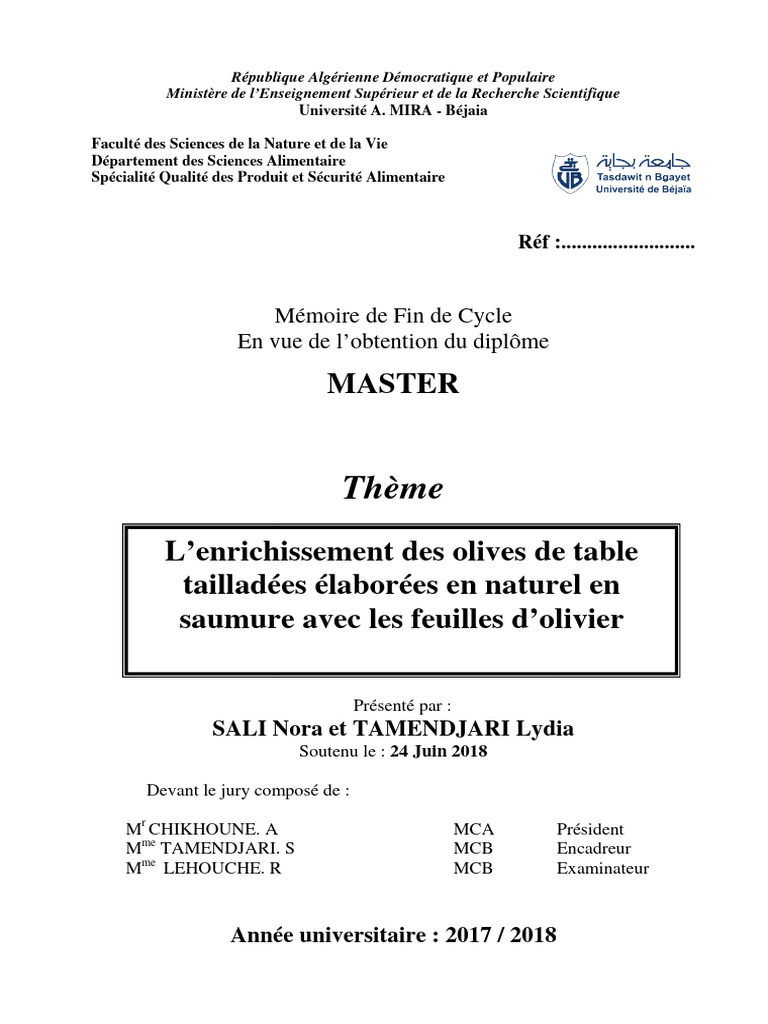 République Algérienne Démocratique et Populaire
Ministère de l'Enseignement Supérieur et de la Recherche Scientifique
Université A. MIRA - Béjaia

Faculté des Sciences de la Nature et de la Vie
Département des Sciences Alimentaire
Spécialité Qualité des Produit et Sécurité Alimentaire

جامعة بجاية
Tasdawit n Bgayet
Université de Béjaïa

Réf :

Mémoire de Fin de Cycle
En vue de l'obtention du diplôme

MASTER

Thème

L'enrichissement des olives de table tailladées élaborées en naturel en saumure avec les feuilles d'olivier

Présenté par :
SALI Nora et TAMENDJARI Lydia
Soutenu le : 24 Juin 2018

Devant le jury composé de :

M$^{r}$ CHIKHOUNE. A MCA Président
M$^{me}$ TAMENDJARI. S MCB Encadreur
M$^{me}$ LEHOUCHE. R MCB Examinateur

Année universitaire : 2017 / 2018